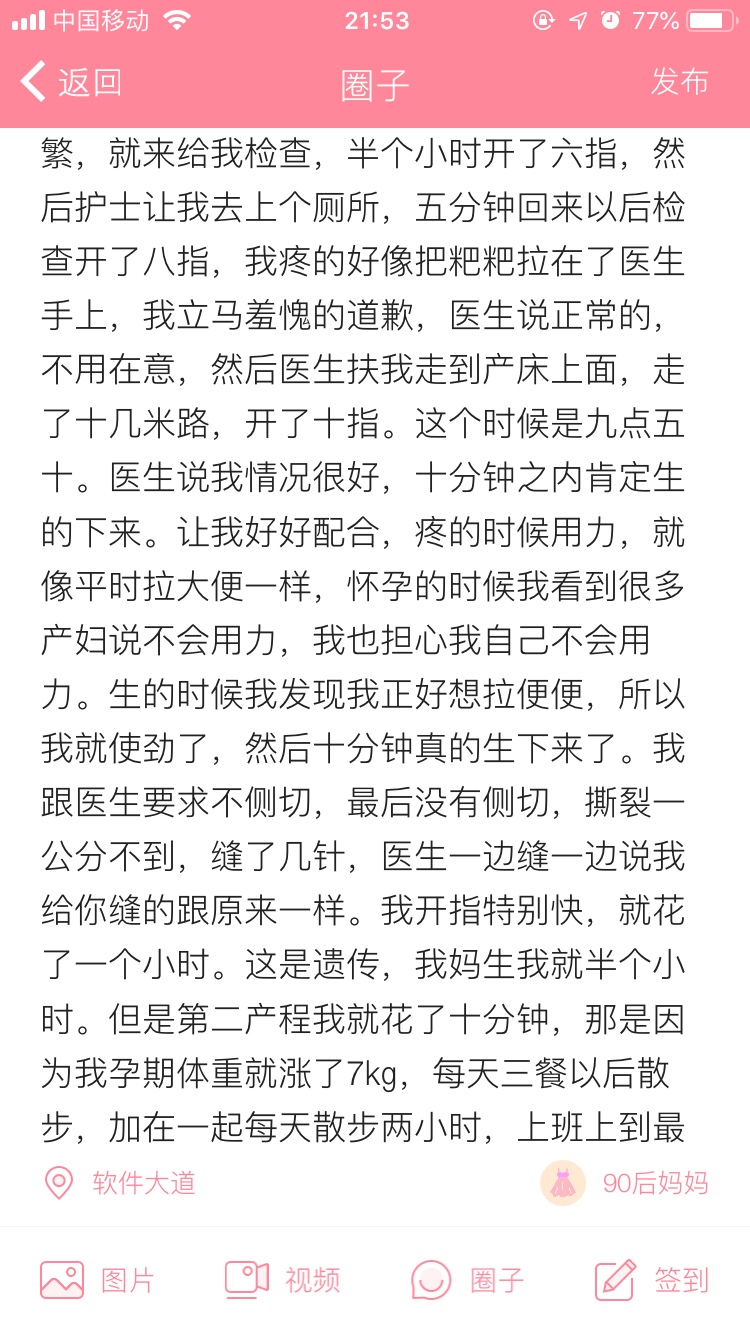 中国移动 21:53 77%

返回 圈子 发布

繁，就来给我检查，半个小时开了六指，然后护士让我去上个厕所，五分钟回来以后检查开了八指，我疼的好像把粑粑拉在了医生手上，我立马羞愧的道歉，医生说正常的，不用在意，然后医生扶我走到产床上面，走了十几米路，开了十指。这个时候是九点五十。医生说我情况很好，十分钟之内肯定生的下来。让我好好配合，疼的时候用力，就像平时拉大便一样，怀孕的时候我看到很多产妇说不会用力，我也担心我自己不会用力。生的时候我发现我正好想拉便便，所以我就使劲了，然后十分钟真的生下来了。我跟医生要求不侧切，最后没有侧切，撕裂一公分不到，缝了几针，医生一边缝一边说我给你缝的跟原来一样。我开指特别快，就花了一个小时。这是遗传，我妈生我就半个小时。但是第二产程我就花了十分钟，那是因为我孕期体重就涨了7kg，每天三餐以后散步，加在一起每天散步两小时，上班上到最

软件大道 90后妈妈

图片 视频 圈子 签到